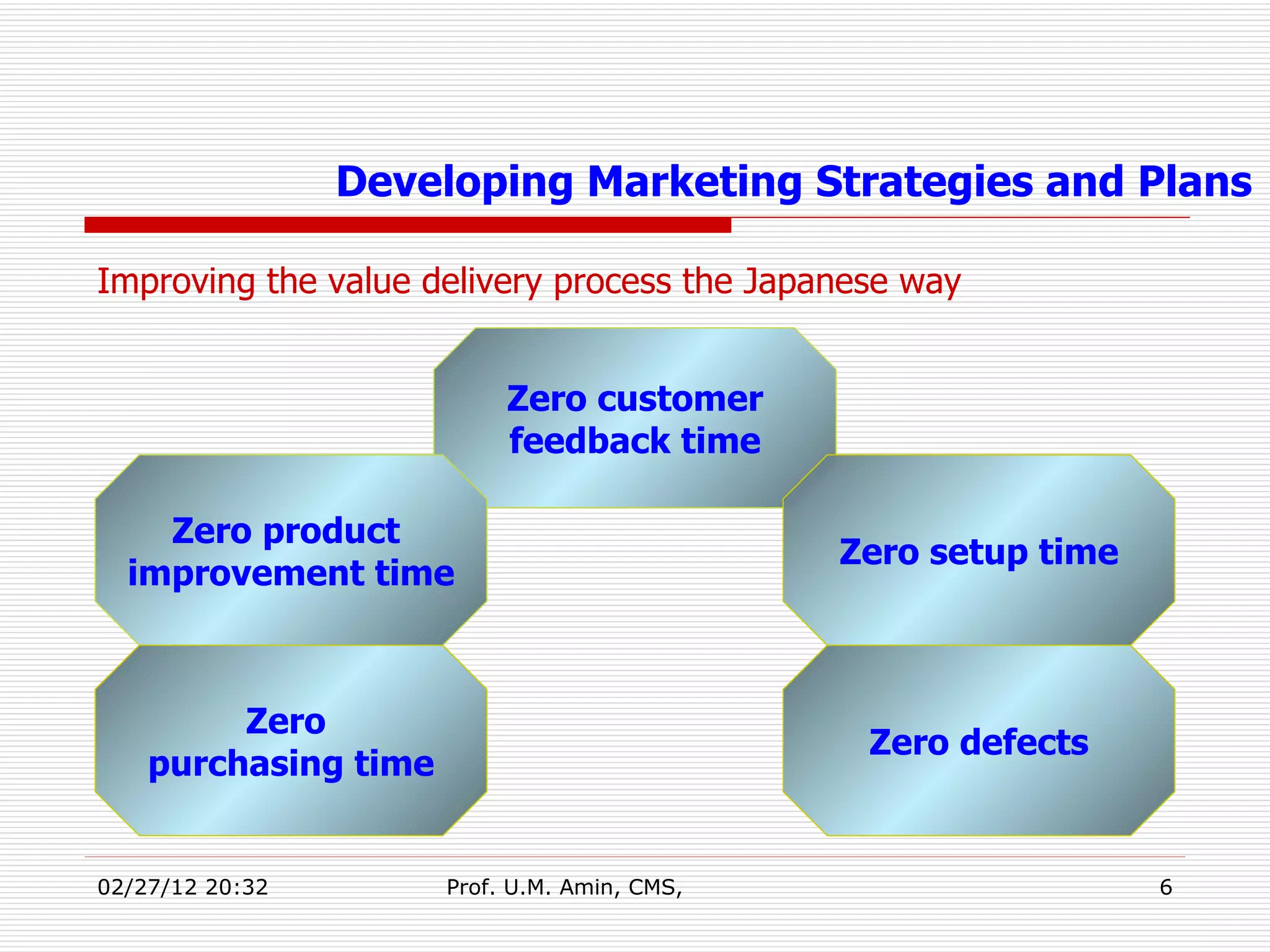 Developing Marketing Strategies and Plans

Improving the value delivery process the Japanese way

Zero customer feedback time

Zero product improvement time

Zero setup time

Zero purchasing time

Zero defects

02/27/12 20:32

Prof. U.M. Amin, CMS,

6